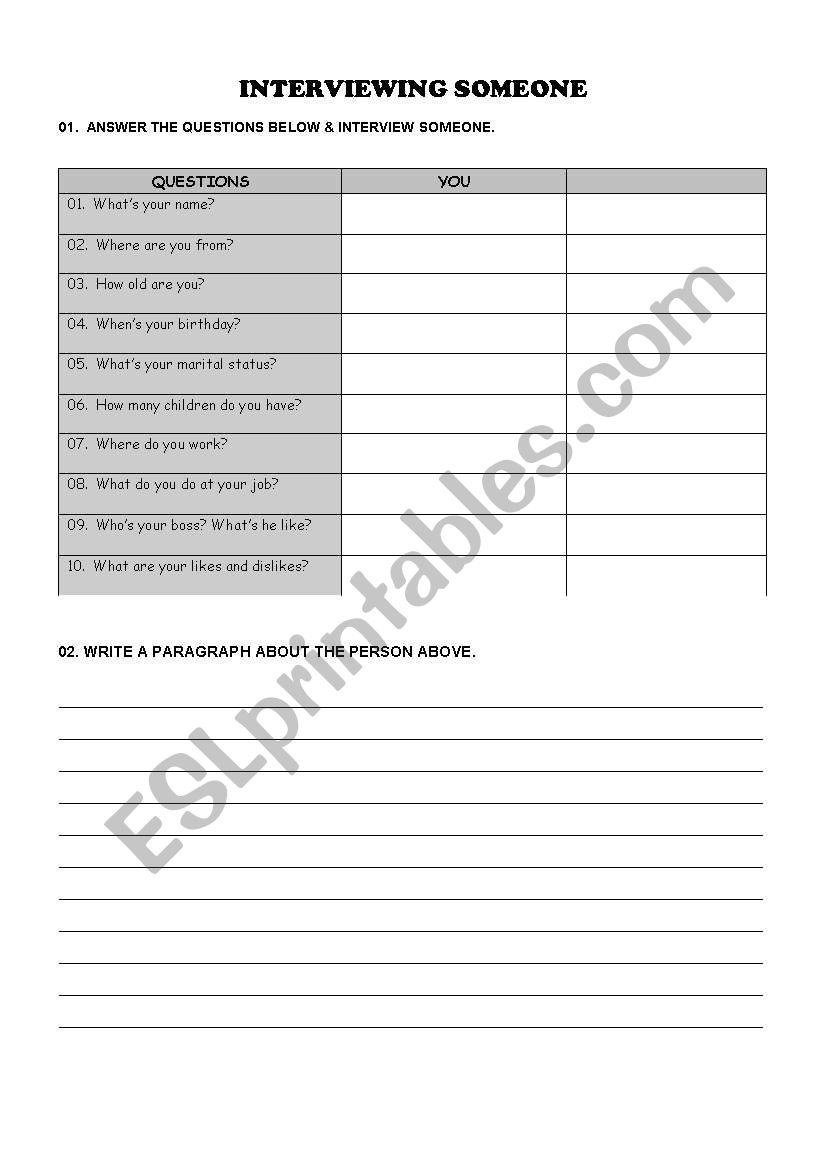 INTERVIEWING SOMEONE

01. ANSWER THE QUESTIONS BELOW & INTERVIEW SOMEONE.

| QUESTIONS | YOU | |
|---|---|---|
| 01. What's your name? | | |
| 02. Where are you from? | | |
| 03. How old are you? | | |
| 04. When's your birthday? | | |
| 05. What's your marital status? | | |
| 06. How many children do you have? | | |
| 07. Where do you work? | | |
| 08. What do you do at your job? | | |
| 09. Who's your boss? What's he like? | | |
| 10. What are your likes and dislikes? | | |

02. WRITE A PARAGRAPH ABOUT THE PERSON ABOVE.

ESLprintables.com